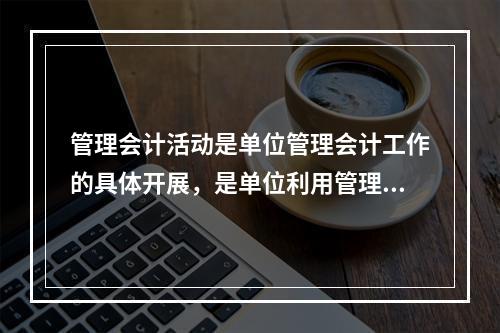 管理会计活动是单位管理会计工作的具体开展，是单位利用管理...